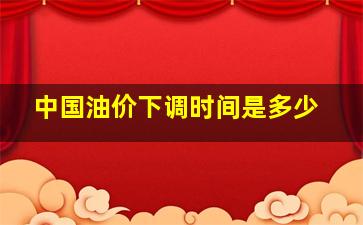 中国油价下调时间是多少